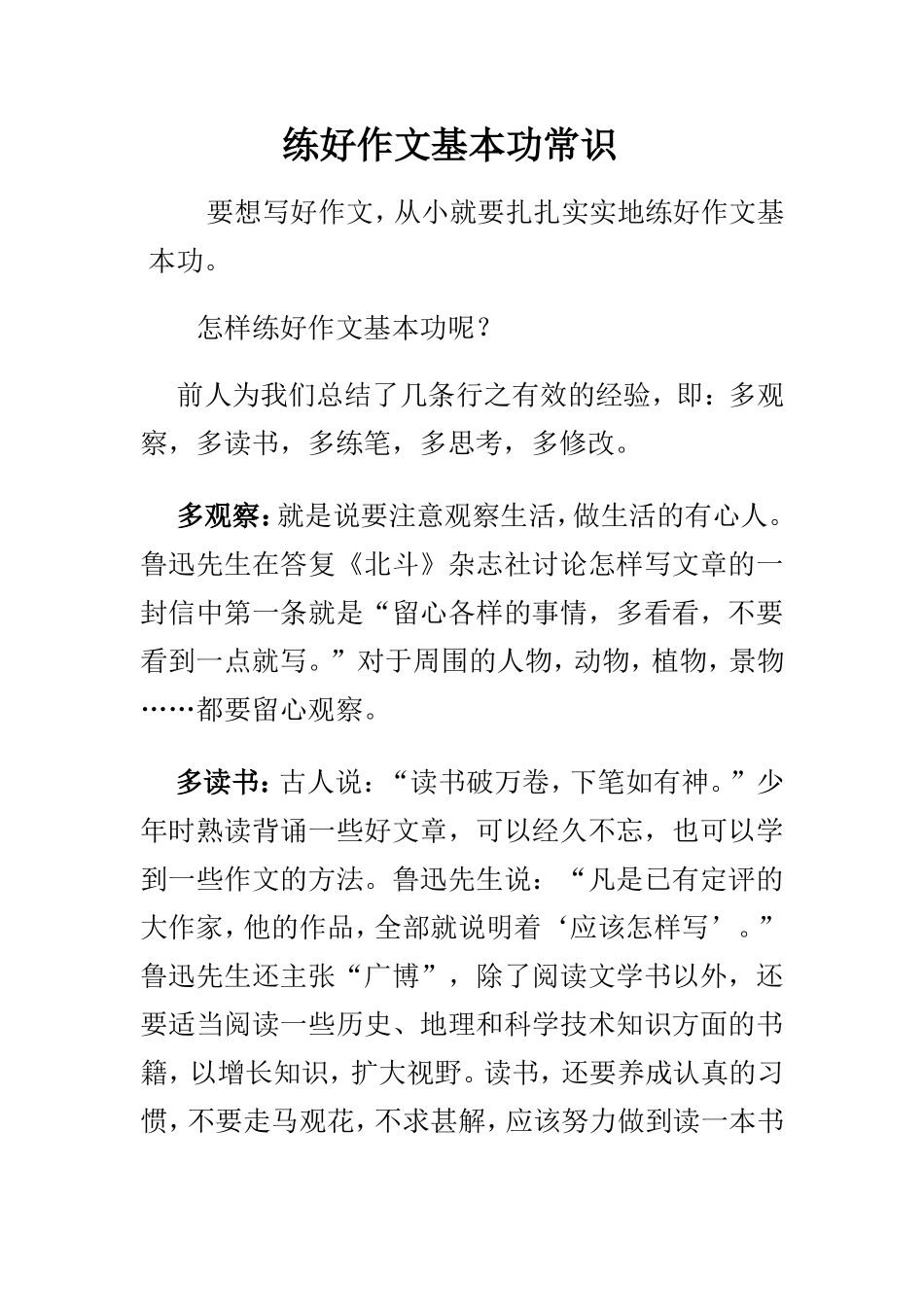 练好作文基本功常识

要想写好作文，从小就要扎扎实实地练好作文基本功。

怎样练好作文基本功呢？

前人为我们总结了几条行之有效的经验，即：多观察，多读书，多练笔，多思考，多修改。

多观察：就是说要注意观察生活，做生活的有心人。鲁迅先生在答复《北斗》杂志社讨论怎样写文章的一封信中第一条就是“留心各样的事情，多看看，不要看到一点就写。”对于周围的人物，动物，植物，景物……都要留心观察。

多读书：古人说：“读书破万卷，下笔如有神。”少年时熟读背诵一些好文章，可以经久不忘，也可以学到一些作文的方法。鲁迅先生说：“凡是已有定评的大作家，他的作品，全部就说明着‘应该怎样写’。”鲁迅先生还主张“广博”，除了阅读文学书以外，还要适当阅读一些历史、地理和科学技术知识方面的书籍，以增长知识，扩大视野。读书，还要养成认真的习惯，不要走马观花，不求甚解，应该努力做到读一本书